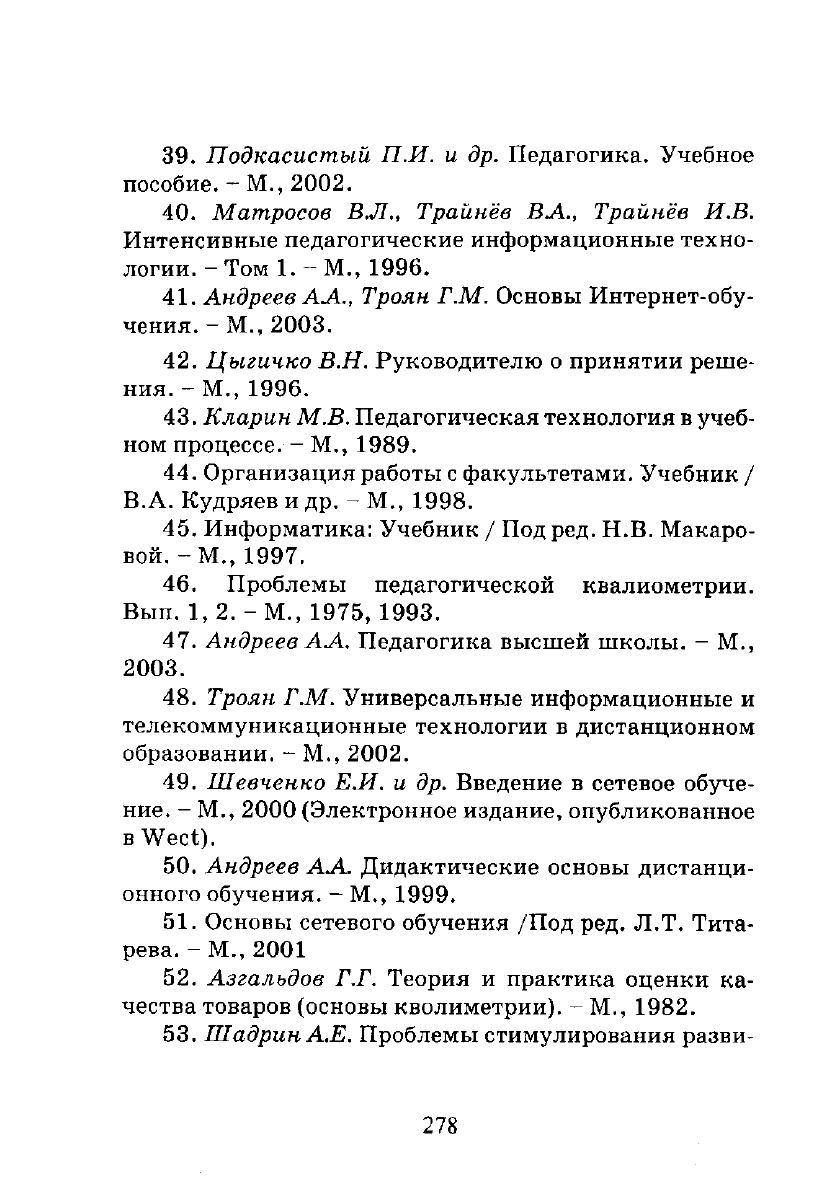 39. Подкасистый П.И. и др. Педагогика. Учебное пособие. – М., 2002.

40. Матросов В.Л., Трайнёв В.А., Трайнёв И.В. Интенсивные педагогические информационные технологии. – Том 1. – М., 1996.

41. Андреев А.А., Троян Г.М. Основы Интернет-обучения. – М., 2003.

42. Цыгичко В.Н. Руководителю о принятии решения. – М., 1996.

43. Кларин М.В. Педагогическая технология в учебном процессе. – М., 1989.

44. Организация работы с факультетами. Учебник / В.А. Кудряев и др. – М., 1998.

45. Информатика: Учебник / Под ред. Н.В. Макаровой. – М., 1997.

46. Проблемы педагогической квалиометрии. Вып. 1, 2. – М., 1975, 1993.

47. Андреев А.А. Педагогика высшей школы. – М., 2003.

48. Троян Г.М. Универсальные информационные и телекоммуникационные технологии в дистанционном образовании. – М., 2002.

49. Шевченко Е.И. и др. Введение в сетевое обучение. – М., 2000 (Электронное издание, опубликованное в Wect).

50. Андреев А.А. Дидактические основы дистанционного обучения. – М., 1999.

51. Основы сетевого обучения /Под ред. Л.Т. Титарева. – М., 2001

52. Азгальдов Г.Г. Теория и практика оценки качества товаров (основы кволиметрии). – М., 1982.

53. Шадрин А.Е. Проблемы стимулирования разви-

278